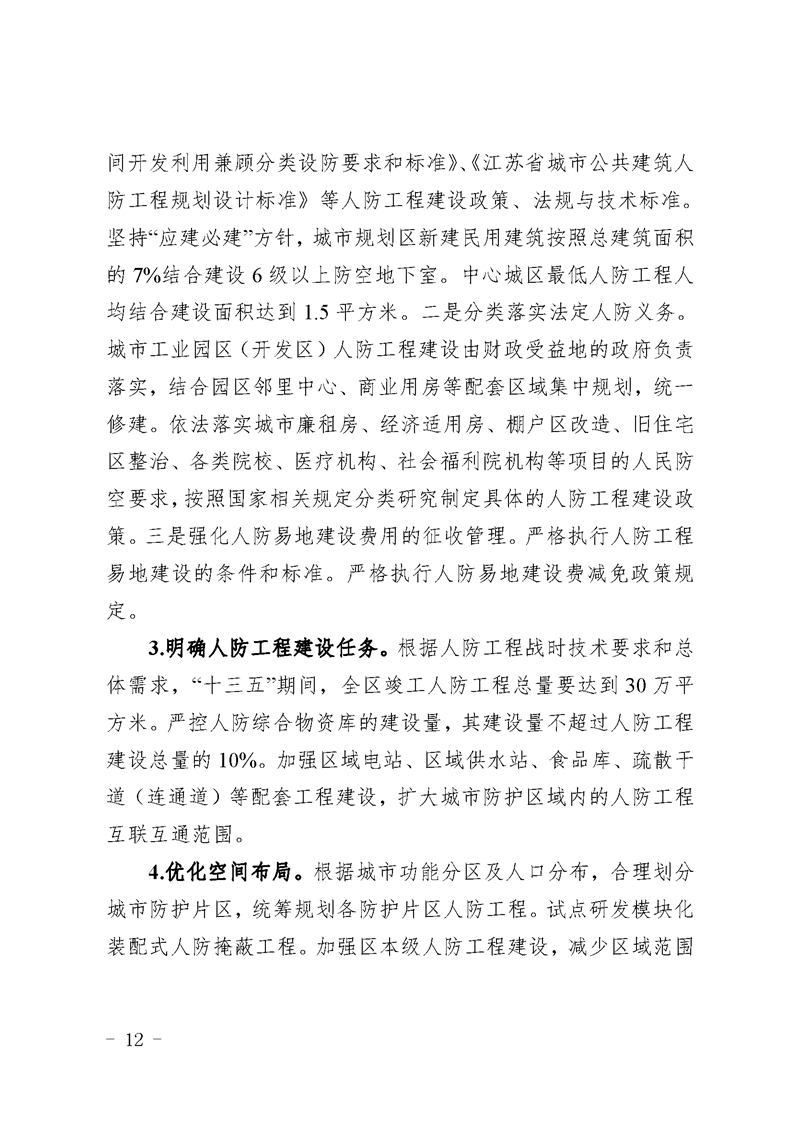 间开发利用兼顾分类设防要求和标准》、《江苏省城市公共建筑人防工程规划设计标准》等人防工程建设政策、法规与技术标准。坚持“应建必建”方针，城市规划区新建民用建筑按照总建筑面积的7%结合建设6级以上防空地下室。中心城区最低人防工程人均结合建设面积达到1.5平方米。二是分类落实法定人防义务。城市工业园区（开发区）人防工程建设由财政受益地的政府负责落实，结合园区邻里中心、商业用房等配套区域集中规划，统一修建。依法落实城市廉租房、经济适用房、棚户区改造、旧住宅区整治、各类院校、医疗机构、社会福利院机构等项目的人民防空要求，按照国家相关规定分类研究制定具体的人防工程建设政策。三是强化人防易地建设费用的征收管理。严格执行人防工程易地建设的条件和标准。严格执行人防易地建设费减免政策规定。

3.明确人防工程建设任务。根据人防工程战时技术要求和总体需求，“十三五”期间，全区竣工人防工程总量要达到30万平方米。严控人防综合物资库的建设量，其建设量不超过人防工程建设总量的10%。加强区域电站、区域供水站、食品库、疏散干道（连通道）等配套工程建设，扩大城市防护区域内的人防工程互联互通范围。

4.优化空间布局。根据城市功能分区及人口分布，合理划分城市防护片区，统筹规划各防护片区人防工程。试点研发模块化装配式人防掩蔽工程。加强区本级人防工程建设，减少区域范围

- 12 -